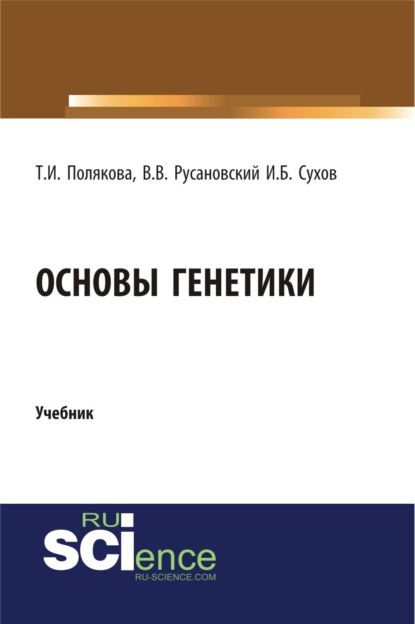 Т.И. Полякова, В.В. Русановский И.Б. Сухов

ОСНОВЫ ГЕНЕТИКИ

Учебник

RU
SCIence
RU-SCIENCE.COM